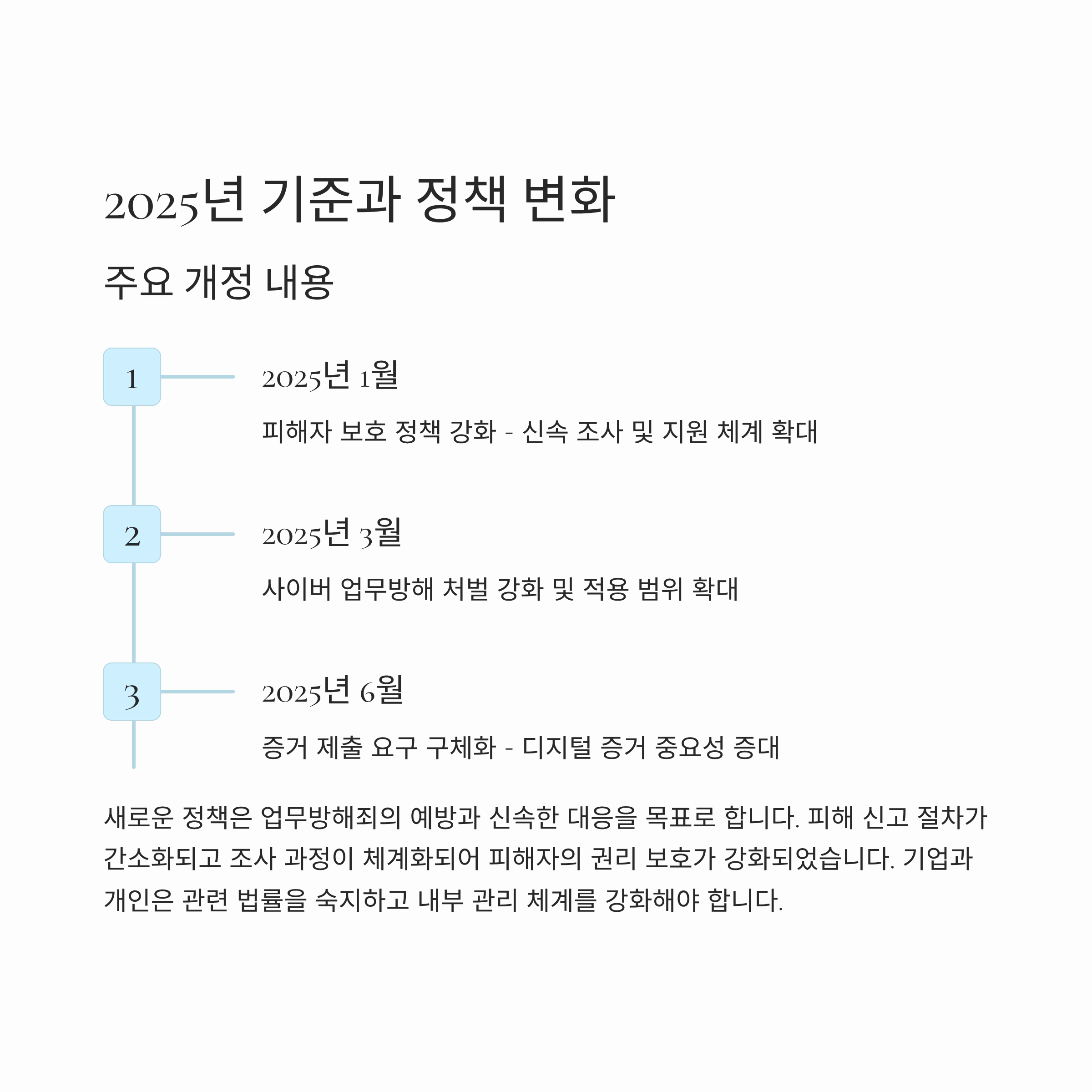 2025년 기준과 정책 변화

주요 개정 내용

1

2025년 1월

피해자 보호 정책 강화 - 신속 조사 및 지원 체계 확대

2

2025년 3월

사이버 업무방해 처벌 강화 및 적용 범위 확대

3

2025년 6월

증거 제출 요구 구체화 - 디지털 증거 중요성 증대

새로운 정책은 업무방해죄의 예방과 신속한 대응을 목표로 합니다. 피해 신고 절차가 간소화되고 조사 과정이 체계화되어 피해자의 권리 보호가 강화되었습니다. 기업과 개인은 관련 법률을 숙지하고 내부 관리 체계를 강화해야 합니다.